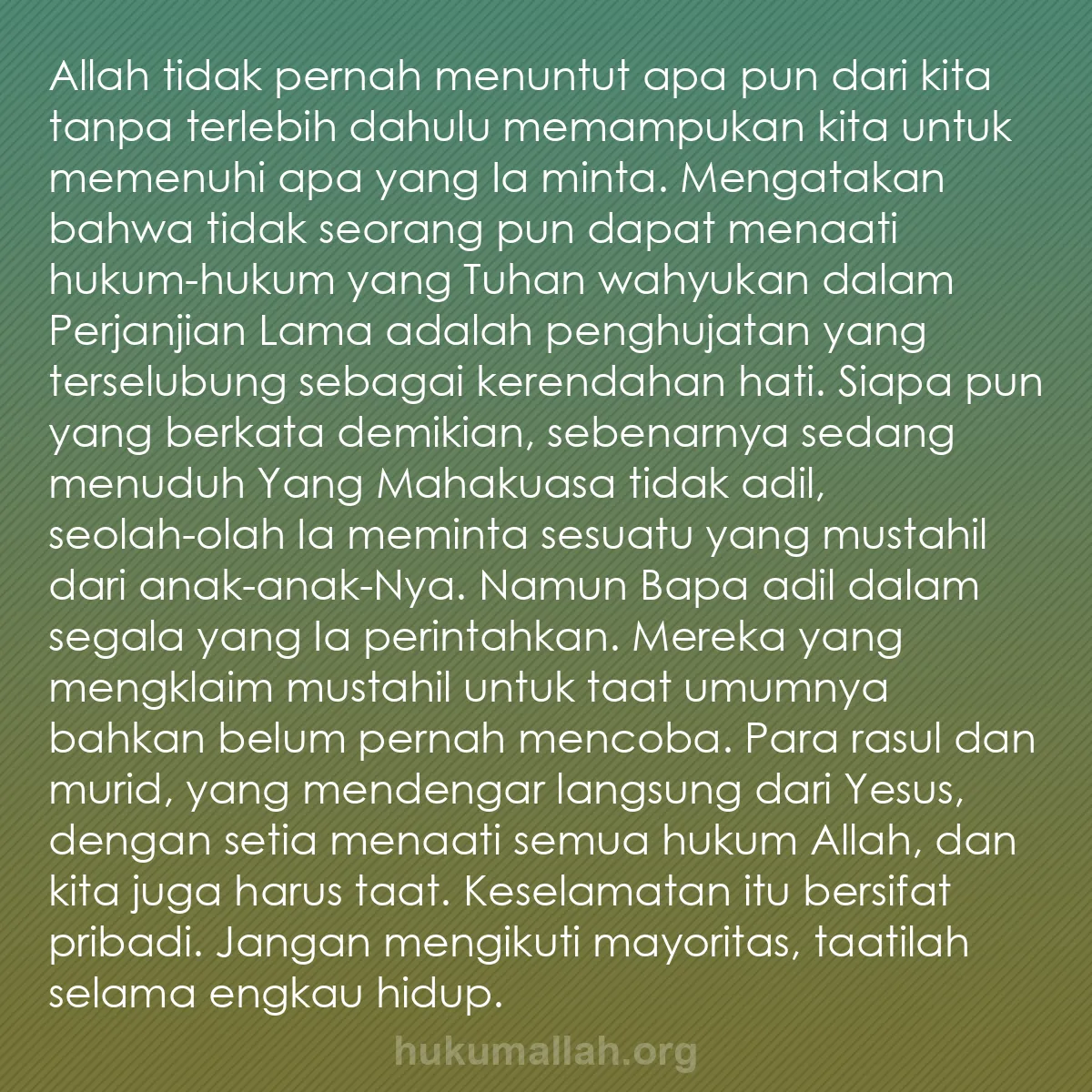 Allah tidak pernah menuntut apa pun dari kita tanpa terlebih dahulu memampukan kita untuk memenuhi apa yang Ia minta. Mengatakan bahwa tidak seorang pun dapat menaati hukum-hukum yang Tuhan wahyukan dalam Perjanjian Lama adalah penghujatan yang terselubung sebagai kerendahan hati. Siapa pun yang berkata demikian, sebenarnya sedang menuduh Yang Mahakuasa tidak adil, seolah-olah Ia meminta sesuatu yang mustahil dari anak-anak-Nya. Namun Bapa adil dalam segala yang Ia perintahkan. Mereka yang mengklaim mustahil untuk taat umumnya bahkan belum pernah mencoba. Para rasul dan murid, yang mendengar langsung dari Yesus, dengan setia menaati semua hukum Allah, dan kita juga harus taat. Keselamatan itu bersifat pribadi. Jangan mengikuti mayoritas, taatilah selama engkau hidup.

hukumallah.org